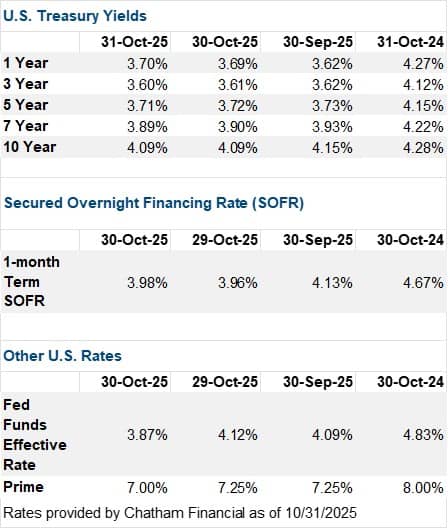 U.S. Treasury Yields

| | 31-Oct-25 | 30-Oct-25 | 30-Sep-25 | 31-Oct-24 |
|---|---|---|---|---|
| 1 Year | 3.70% | 3.69% | 3.62% | 4.27% |
| 3 Year | 3.60% | 3.61% | 3.62% | 4.12% |
| 5 Year | 3.71% | 3.72% | 3.73% | 4.15% |
| 7 Year | 3.89% | 3.90% | 3.93% | 4.22% |
| 10 Year | 4.09% | 4.09% | 4.15% | 4.28% |

Secured Overnight Financing Rate (SOFR)

| | 30-Oct-25 | 29-Oct-25 | 30-Sep-25 | 30-Oct-24 |
|---|---|---|---|---|
| 1-month Term SOFR | 3.98% | 3.96% | 4.13% | 4.67% |

Other U.S. Rates

| | 30-Oct-25 | 29-Oct-25 | 30-Sep-25 | 30-Oct-24 |
|---|---|---|---|---|
| Fed Funds Effective Rate | 3.87% | 4.12% | 4.09% | 4.83% |
| Prime | 7.00% | 7.25% | 7.25% | 8.00% |

Rates provided by Chatham Financial as of 10/31/2025